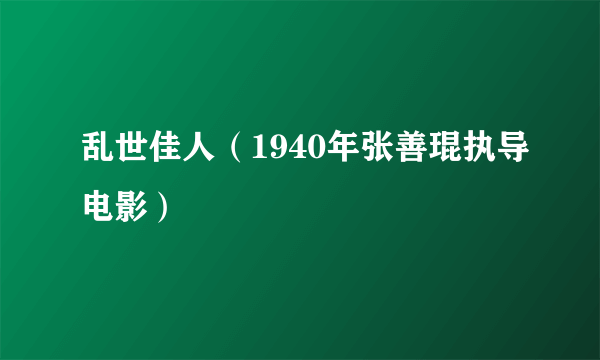 乱世佳人（1940年张善琨执导电影）